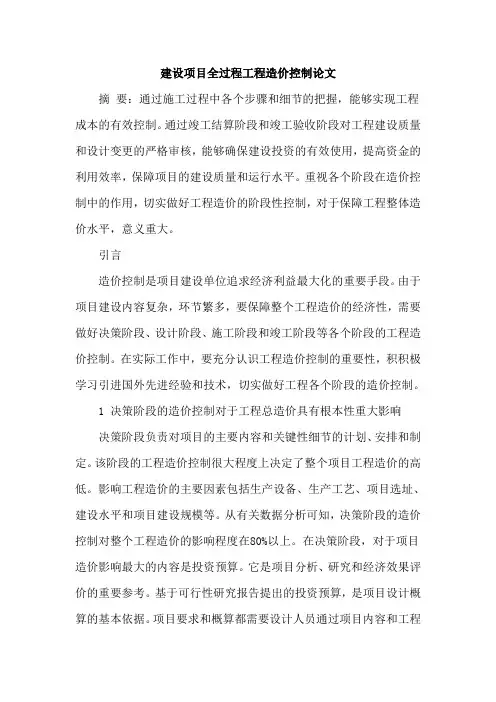 建设项目全过程工程造价控制论文

摘 要：通过施工过程中各个步骤和细节的把握，能够实现工程成本的有效控制。通过竣工结算阶段和竣工验收阶段对工程建设质量和设计变更的严格审核，能够确保建设投资的有效使用，提高资金的利用效率，保障项目的建设质量和运行水平。重视各个阶段在造价控制中的作用，切实做好工程造价的阶段性控制，对于保障工程整体造价水平，意义重大。

引言

造价控制是项目建设单位追求经济利益最大化的重要手段。由于项目建设内容复杂，环节繁多，要保障整个工程造价的经济性，需要做好决策阶段、设计阶段、施工阶段和竣工阶段等各个阶段的工程造价控制。在实际工作中，要充分认识工程造价控制的重要性，积积极学习引进国外先进经验和技术，切实做好工程各个阶段的造价控制。

1 决策阶段的造价控制对于工程总造价具有根本性重大影响

决策阶段负责对项目的主要内容和关键性细节的计划、安排和制定。该阶段的工程造价控制很大程度上决定了整个项目工程造价的高低。影响工程造价的主要因素包括生产设备、生产工艺、项目选址、建设水平和项目建设规模等。从有关数据分析可知，决策阶段的造价控制对整个工程造价的影响程度在80%以上。在决策阶段，对于项目造价影响最大的内容是投资预算。它是项目分析、研究和经济效果评价的重要参考。基于可行性研究报告提出的投资预算，是项目设计概算的基本依据。项目要求和概算都需要设计人员通过项目内容和工程